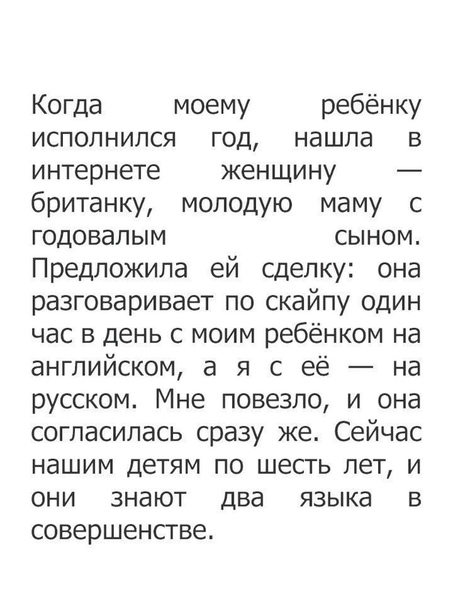 Когда моему ребёнку исполнился год, нашла в интернете женщину — британку, молодую маму с годовалым сыном. Предложила ей сделку: она разговаривает по скайпу один час в день с моим ребёнком на английском, а я с её — на русском. Мне повезло, и она согласилась сразу же. Сейчас нашим детям по шесть лет, и они знают два языка в совершенстве.